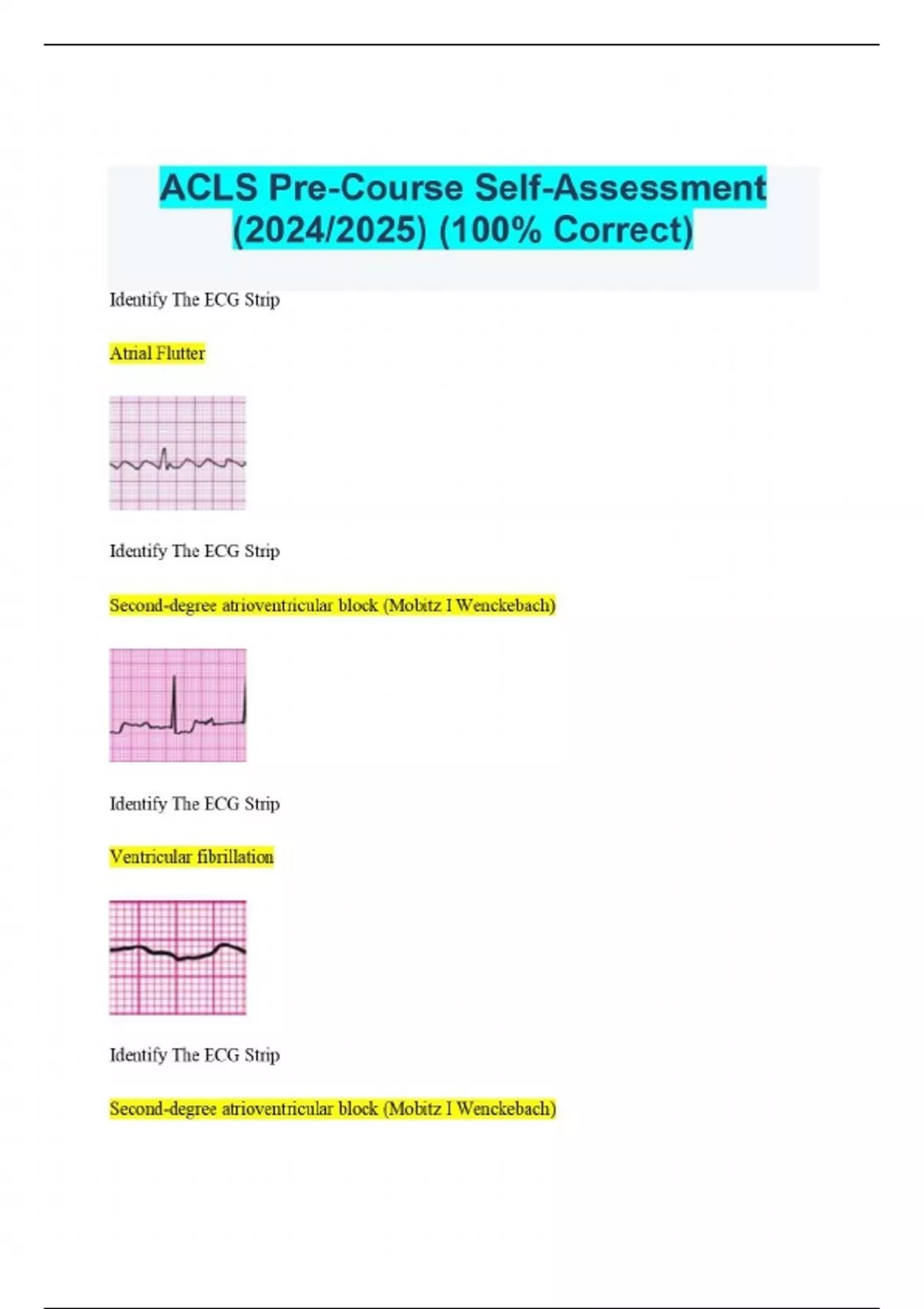 ACLS Pre-Course Self-Assessment (2024/2025) (100% Correct)

Identify The ECG Strip

Atrial Flutter

Identify The ECG Strip

Second-degree atrioventricular block (Mobitz I Wenckebach)

Identify The ECG Strip

Ventricular fibrillation

Identify The ECG Strip

Second-degree atrioventricular block (Mobitz I Wenckebach)